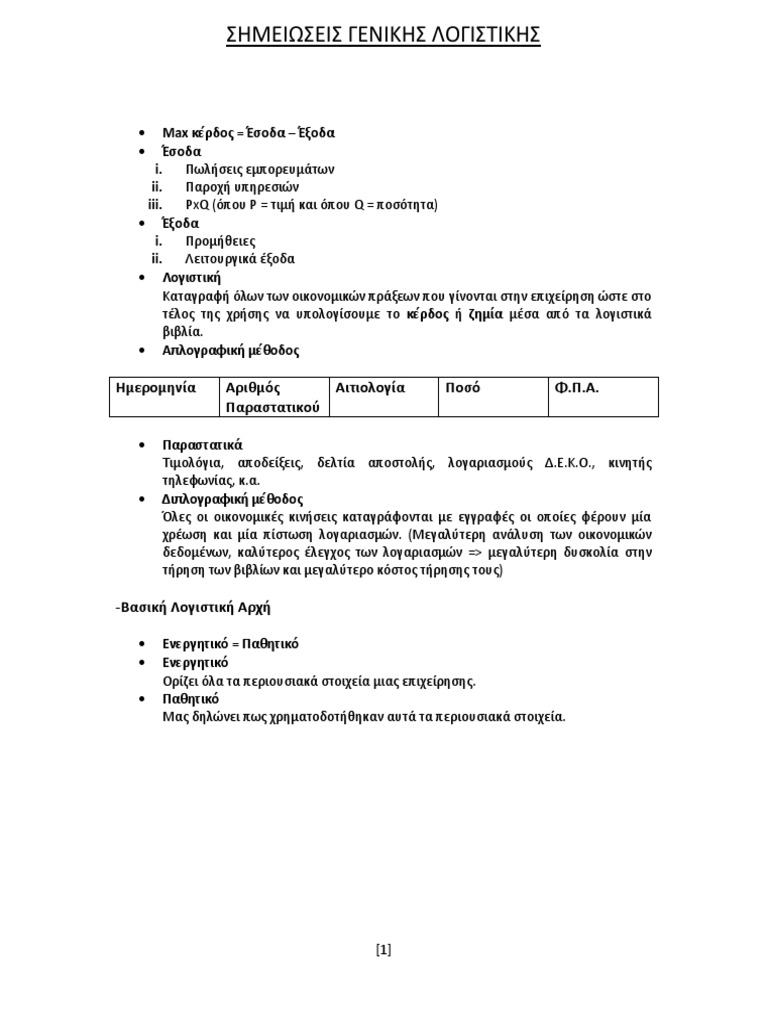 ΣΗΜΕΙΩΣΕΙΣ ΓΕΝΙΚΗΣ ΛΟΓΙΣΤΙΚΗΣ

• Max κέρδος = Έσοδα – Έξοδα
• Έσοδα
i. Πωλήσεις εμπορευμάτων
ii. Παροχή υπηρεσιών
iii. PxQ (όπου P = τιμή και όπου Q = ποσότητα)
• Έξοδα
i. Προμήθειες
ii. Λειτουργικά έξοδα
• Λογιστική
Καταγραφή όλων των οικονομικών πράξεων που γίνονται στην επιχείρηση ώστε στο τέλος της χρήσης να υπολογίσουμε το κέρδος ή ζημία μέσα από τα λογιστικά βιβλία.
• Απλογραφική μέθοδος

| Ημερομηνία | Αριθμός Παραστατικού | Αιτιολογία | Ποσό | Φ.Π.Α. |
|---|---|---|---|---|

• Παραστατικά
Τιμολόγια, αποδείξεις, δελτία αποστολής, λογαριασμούς Δ.Ε.Κ.Ο., κινητής τηλεφωνίας, κ.α.
• Διπλογραφική μέθοδος
Όλες οι οικονομικές κινήσεις καταγράφονται με εγγραφές οι οποίες φέρουν μία χρέωση και μία πίστωση λογαριασμών. (Μεγαλύτερη ανάλυση των οικονομικών δεδομένων, καλύτερος έλεγχος των λογαριασμών => μεγαλύτερη δυσκολία στην τήρηση των βιβλίων και μεγαλύτερο κόστος τήρησης τους)

-Βασική Λογιστική Αρχή

• Ενεργητικό = Παθητικό
• Ενεργητικό
Ορίζει όλα τα περιουσιακά στοιχεία μιας επιχείρησης.
• Παθητικό
Μας δηλώνει πως χρηματοδοτήθηκαν αυτά τα περιουσιακά στοιχεία.

[1]